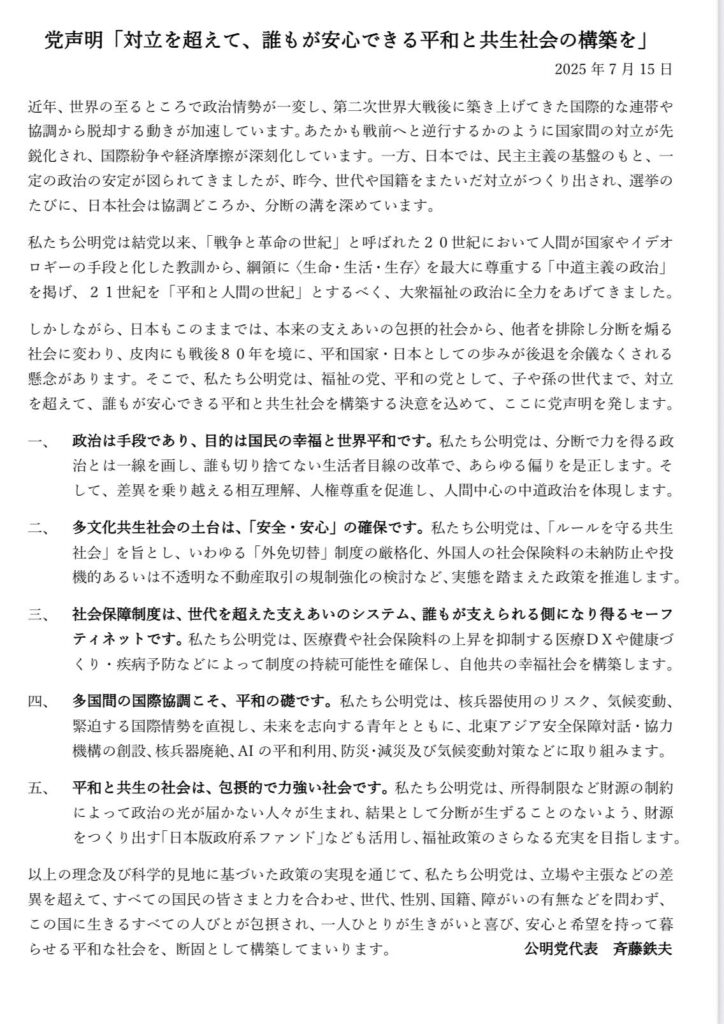 党声明「対立を超えて、誰もが安心できる平和と共生社会の構築を」

2025 年 7 月 15 日

近年、世界の至るところで政治情勢が一変し、第二次世界大戦後に築き上げてきた国際的な連帯や協調から脱却する動きが加速しています。あたかも戦前へと逆行するかのように国家間の対立が先鋭化され、国際紛争や経済摩擦が深刻化しています。一方、日本では、民主主義の基盤のもと、一定の政治の安定が図られてきましたが、昨今、世代や国籍をまたいだ対立がつくり出され、選挙のたびに、日本社会は協調どころか、分断の溝を深めています。

私たち公明党は結党以来、「戦争と革命の世紀」と呼ばれた２０世紀において人間が国家やイデオロギーの手段と化した教訓から、綱領に〈生命・生活・生存〉を最大に尊重する「中道主義の政治」を掲げ、２１世紀を「平和と人間の世紀」とするべく、大衆福祉の政治に全力をあげてきました。

しかしながら、日本もこのままでは、本来の支えあいの包摂的社会から、他者を排除し分断を煽る社会に変わり、皮肉にも戦後８０年を境に、平和国家・日本としての歩みが後退を余儀なくされる懸念があります。そこで、私たち公明党は、福祉の党、平和の党として、子や孫の世代まで、対立を超えて、誰もが安心できる平和と共生社会を構築する決意を込めて、ここに党声明を発します。

一、　政治は手段であり、目的は国民の幸福と世界平和です。私たち公明党は、分断で力を得る政治とは一線を画し、誰も切り捨てない生活者目線の改革で、あらゆる偏りを是正します。そして、差異を乗り越える相互理解、人権尊重を促進し、人間中心の中道政治を体現します。

二、　多文化共生社会の土台は、「安全・安心」の確保です。私たち公明党は、「ルールを守る共生社会」を旨とし、いわゆる「外免切替」制度の厳格化、外国人の社会保険料の未納防止や投機的あるいは不透明な不動産取引の規制強化の検討など、実態を踏まえた政策を推進します。

三、　社会保障制度は、世代を超えた支えあいのシステム、誰もが支えられる側になり得るセーフティネットです。私たち公明党は、医療費や社会保険料の上昇を抑制する医療ＤＸや健康づくり・疾病予防などによって制度の持続可能性を確保し、自他共の幸福社会を構築します。

四、　多国間の国際協調こそ、平和の礎です。私たち公明党は、核兵器使用のリスク、気候変動、緊迫する国際情勢を直視し、未来を志向する青年とともに、北東アジア安全保障対話・協力機構の創設、核兵器廃絶、AI の平和利用、防災・減災及び気候変動対策などに取り組みます。

五、　平和と共生の社会は、包摂的で力強い社会です。私たち公明党は、所得制限など財源の制約によって政治の光が届かない人々が生まれ、結果として分断が生ずることのないよう、財源をつくり出す「日本版政府系ファンド」なども活用し、福祉政策のさらなる充実を目指します。

以上の理念及び科学的見地に基づいた政策の実現を通じて、私たち公明党は、立場や主張などの差異を超えて、すべての国民の皆さまと力を合わせ、世代、性別、国籍、障がいの有無などを問わず、この国に生きるすべての人びとが包摂され、一人ひとりが生きがいと喜び、安心と希望を持って暮らせる平和な社会を、断固として構築してまいります。

公明党代表　斉藤鉄夫